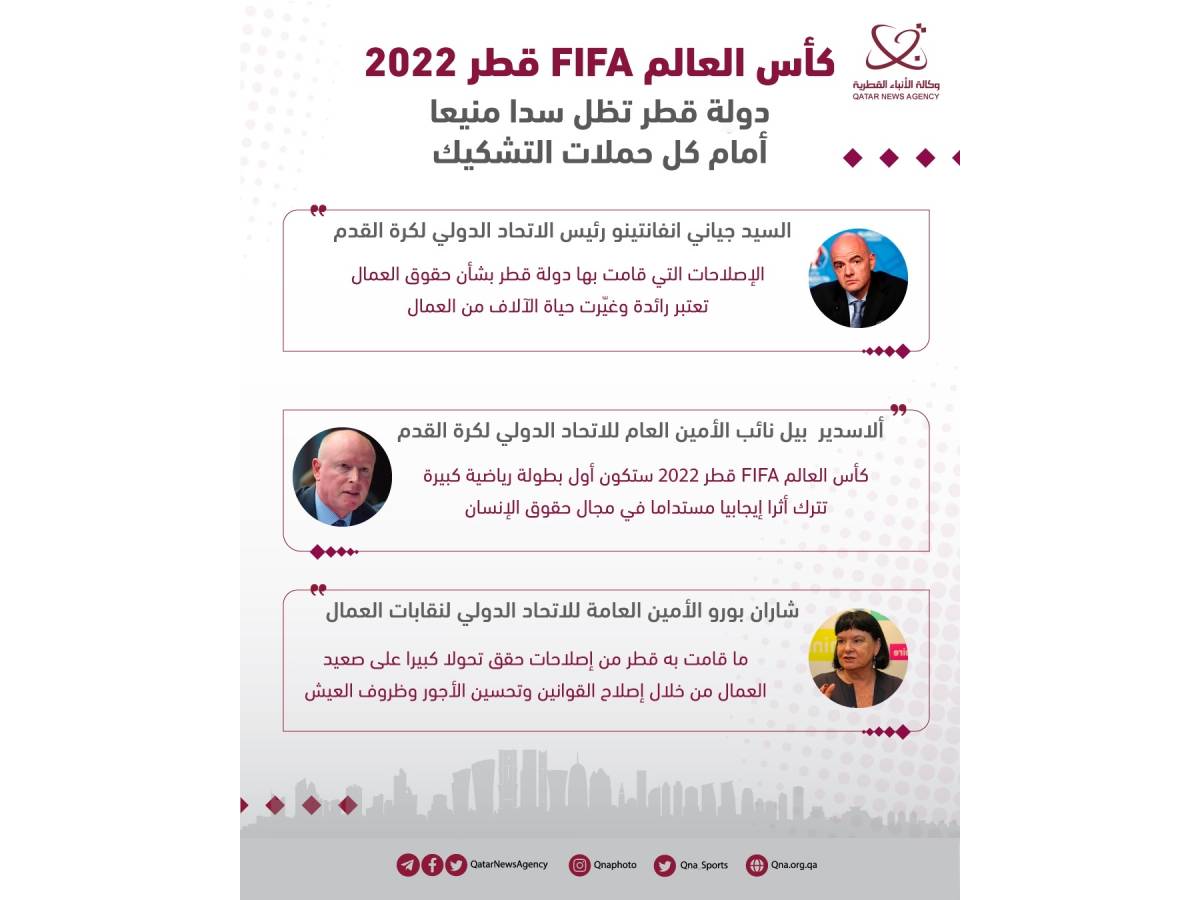 وكالة الأنباء القطرية
QATAR NEWS AGENCY

كأس العالم FIFA قطر 2022
دولة قطر تظل سدا منيعا
أمام كل حملات التشكيك

السيد جياني انفانتينو رئيس الاتحاد الدولي لكرة القدم
الإصلاحات التي قامت بها دولة قطر بشأن حقوق العمال
تعتبر رائدة وغيّرت حياة الآلاف من العمال

ألاسدير بيل نائب الأمين العام للاتحاد الدولي لكرة القدم
كأس العالم FIFA قطر 2022 ستكون أول بطولة رياضية كبيرة
تترك أثرا إيجابيا مستداما في مجال حقوق الإنسان

شاران بورو الأمين العامة للاتحاد الدولي لنقابات العمال
ما قامت به قطر من إصلاحات حقق تحولا كبيرا على صعيد
العمال من خلال إصلاح القوانين وتحسين الأجور وظروف العيش

QatarNewsAgency
Qnaphoto
Qna_Sports
Qna.org.qa